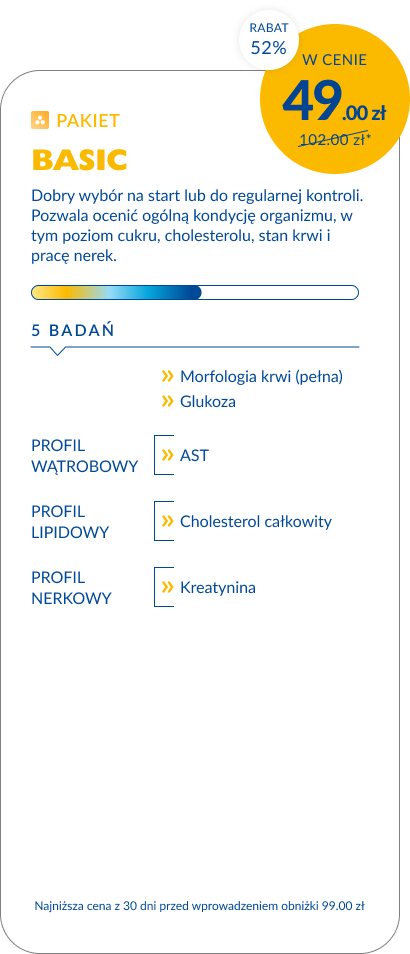 RABAT 52%

W CENIE
49.00 zł
102.00 zł*

PAKIET
BASIC

Dobry wybór na start lub do regularnej kontroli. Pozwala ocenić ogólną kondycję organizmu, w tym poziom cukru, cholesterolu, stan krwi i pracę nerek.

5 BADAŃ

» Morfologia krwi (pełna)
» Glukoza

PROFIL WĄTROBOWY
» AST

PROFIL LIPIDOWY
» Cholesterol całkowity

PROFIL NERKOWY
» Kreatynina

Najniższa cena z 30 dni przed wprowadzeniem obniżki 99.00 zł